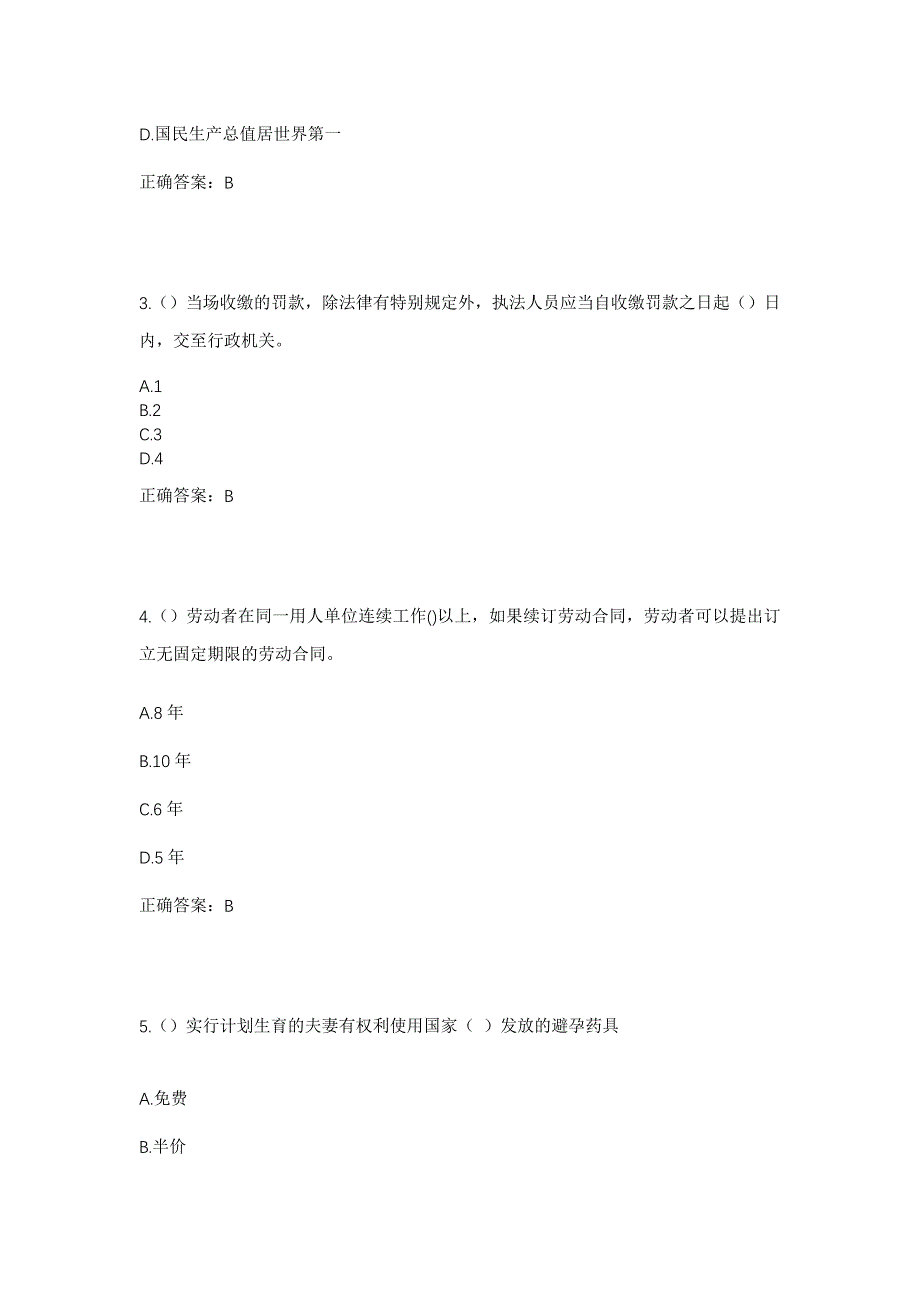 D.国民生产总值居世界第一

正确答案：B

3.（）当场收缴的罚款，除法律有特别规定外，执法人员应当自收缴罚款之日起（）日内，交至行政机关。

A.1
B.2
C.3
D.4

正确答案：B

4.（）劳动者在同一用人单位连续工作()以上，如果续订劳动合同，劳动者可以提出订立无固定期限的劳动合同。

A.8 年

B.10 年

C.6 年

D.5 年

正确答案：B

5.（）实行计划生育的夫妻有权利使用国家（ ）发放的避孕药具

A.免费

B.半价